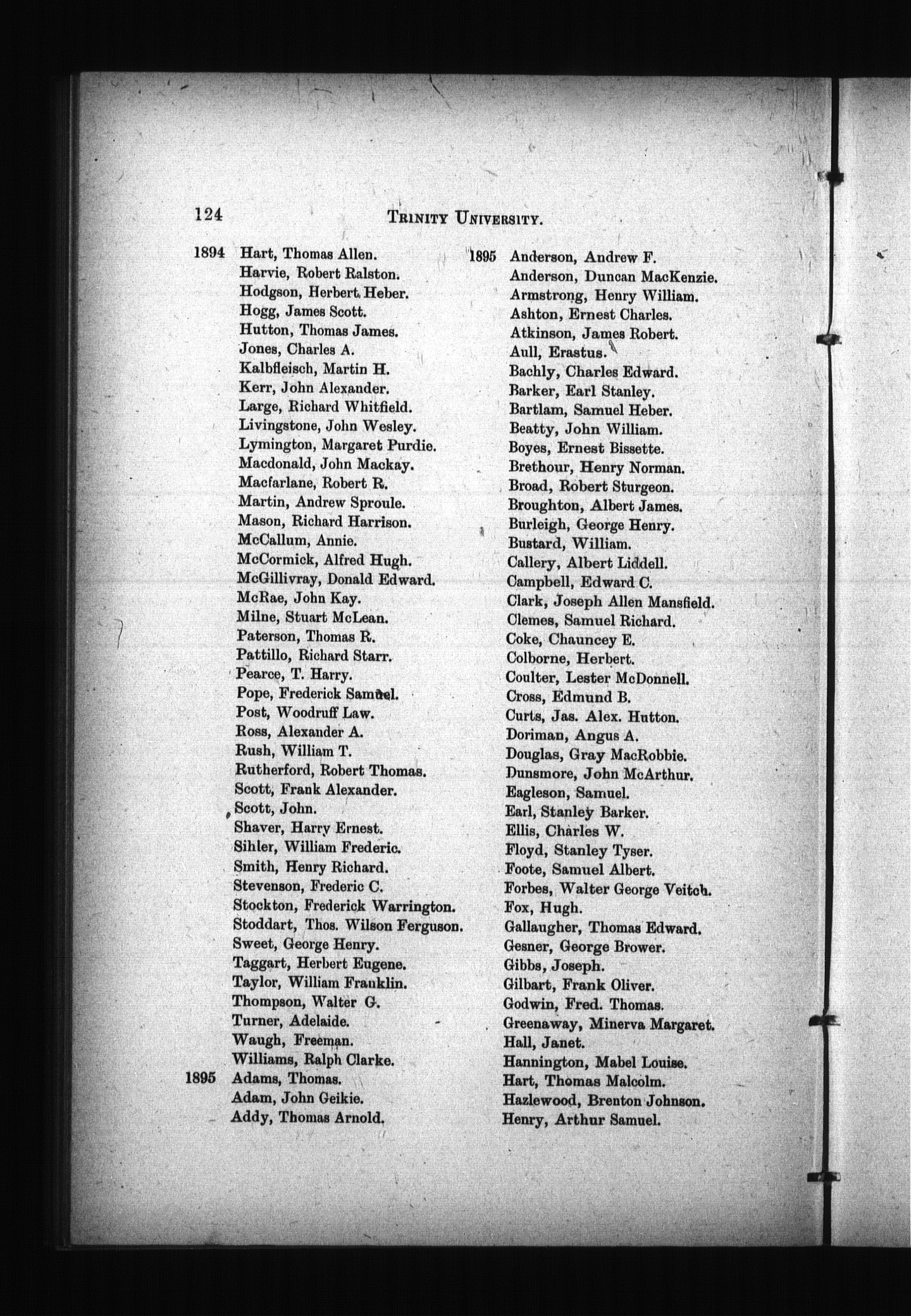 124 TRINITY UNIVERSITY.

1894 Hart, Thomas Allen.
Harvie, Robert Ralston.
Hodgson, Herbert Heber.
Hogg, James Scott.
Hutton, Thomas James.
Jones, Charles A.
Kalbfleisch, Martin H.
Kerr, John Alexander.
Large, Richard Whitfield.
Livingstone, John Wesley.
Lymington, Margaret Purdie.
Macdonald, John Mackay.
Macfarlane, Robert R.
Martin, Andrew Sproule.
Mason, Richard Harrison.
McCallum, Annie.
McCormick, Alfred Hugh.
McGillivray, Donald Edward.
McRae, John Kay.
Milne, Stuart McLean.
Paterson, Thomas R.
Pattillo, Richard Starr.
Pearce, T. Harry.
Pope, Frederick Samuel.
Post, Woodruff Law.
Ross, Alexander A.
Rush, William T.
Rutherford, Robert Thomas.
Scott, Frank Alexander.
Scott, John.
Shaver, Harry Ernest.
Sihler, William Frederic.
Smith, Henry Richard.
Stevenson, Frederic C.
Stockton, Frederick Warrington.
Stoddart, Thos. Wilson Ferguson.
Sweet, George Henry.
Taggart, Herbert Eugene.
Taylor, William Franklin.
Thompson, Walter G.
Turner, Adelaide.
Waugh, Freeman.
Williams, Ralph Clarke.
1895 Adams, Thomas.
Adam, John Geikie.
Addy, Thomas Arnold.

1895 Anderson, Andrew F.
Anderson, Duncan MacKenzie.
Armstrong, Henry William.
Ashton, Ernest Charles.
Atkinson, James Robert.
Aull, Erastus.
Bachly, Charles Edward.
Barker, Earl Stanley.
Bartlam, Samuel Heber.
Beatty, John William.
Boyes, Ernest Bissette.
Brethour, Henry Norman.
Broad, Robert Sturgeon.
Broughton, Albert James.
Burleigh, George Henry.
Bustard, William.
Callery, Albert Liddell.
Campbell, Edward C.
Clark, Joseph Allen Mansfield.
Clemes, Samuel Richard.
Coke, Chauncey E.
Colborne, Herbert.
Coulter, Lester McDonnell.
Cross, Edmund B.
Curts, Jas. Alex. Hutton.
Doriman, Angus A.
Douglas, Gray MacRobbie.
Dunsmore, John McArthur.
Eagleson, Samuel.
Earl, Stanley Barker.
Ellis, Charles W.
Floyd, Stanley Tyser.
Foote, Samuel Albert.
Forbes, Walter George Veitch.
Fox, Hugh.
Gallaugher, Thomas Edward.
Gesner, George Brower.
Gibbs, Joseph.
Gilbart, Frank Oliver.
Godwin, Fred. Thomas.
Greenaway, Minerva Margaret.
Hall, Janet.
Hannington, Mabel Louise.
Hart, Thomas Malcolm.
Hazlewood, Brenton Johnson.
Henry, Arthur Samuel.